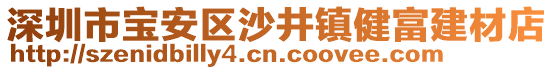 深圳市宝安区沙井镇健富建材店
http://szenidbilly4.cn.coovee.com